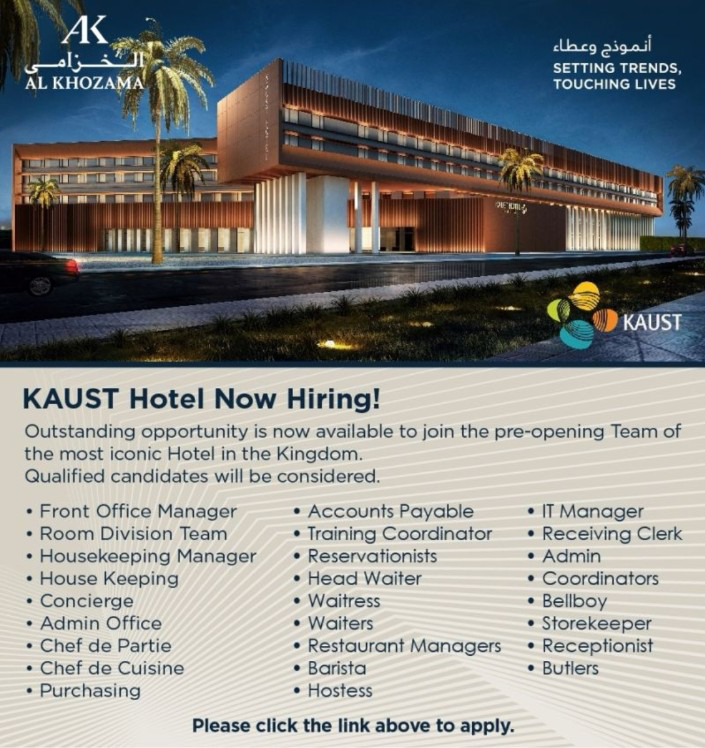 AK
الخزامى
AL KHOZAMA

أنموذج وعطاء
SETTING TRENDS,
TOUCHING LIVES

KAUST

KAUST Hotel Now Hiring!

Outstanding opportunity is now available to join the pre-opening Team of the most iconic Hotel in the Kingdom.
Qualified candidates will be considered.

• Front Office Manager
• Room Division Team
• Housekeeping Manager
• House Keeping
• Concierge
• Admin Office
• Chef de Partie
• Chef de Cuisine
• Purchasing

• Accounts Payable
• Training Coordinator
• Reservationists
• Head Waiter
• Waitress
• Waiters
• Restaurant Managers
• Barista
• Hostess

• IT Manager
• Receiving Clerk
• Admin
• Coordinators
• Bellboy
• Storekeeper
• Receptionist
• Butlers

Please click the link above to apply.